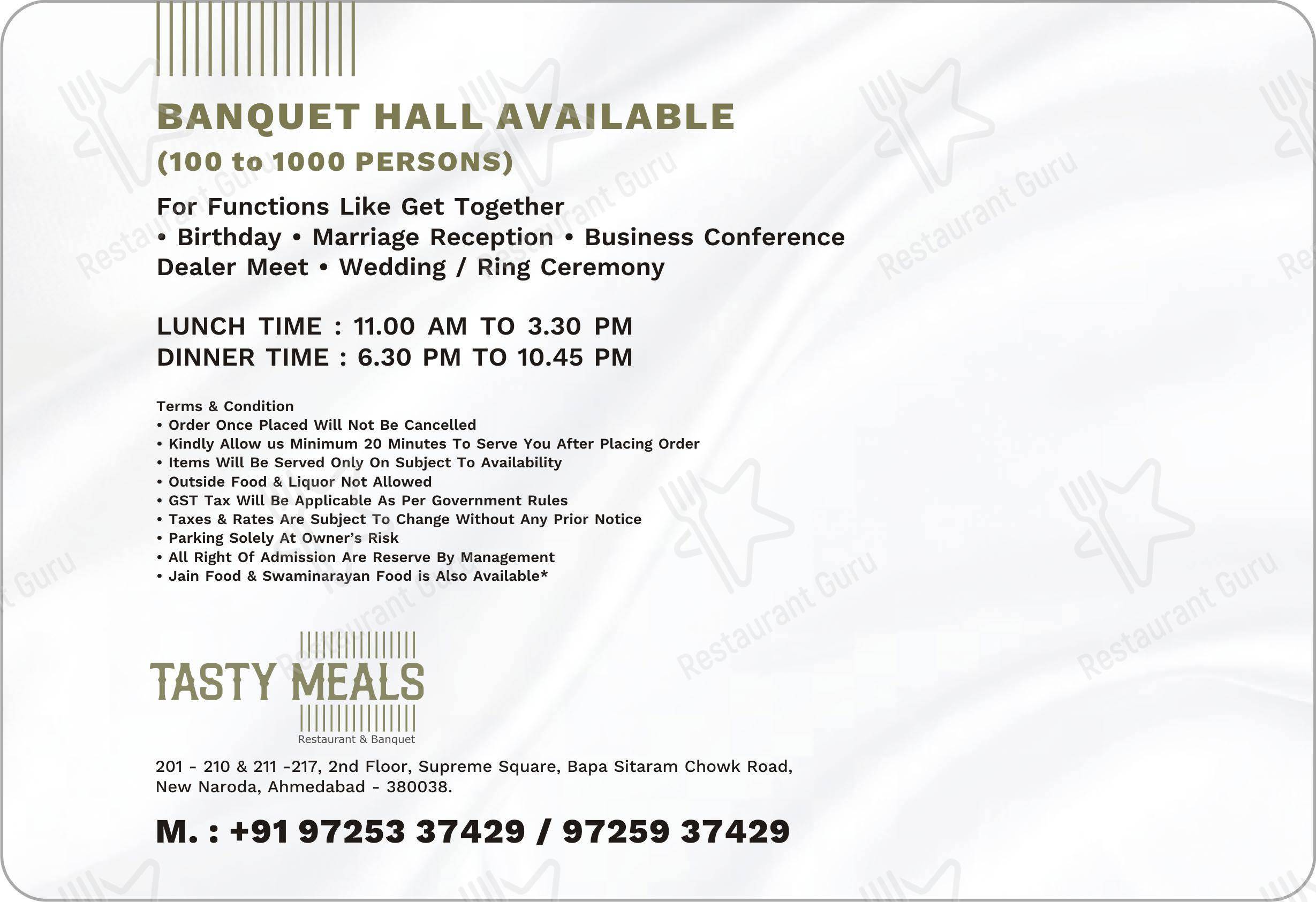 BANQUET HALL AVAILABLE
(100 to 1000 PERSONS)

For Functions Like Get Together
• Birthday • Marriage Reception • Business Conference
Dealer Meet • Wedding / Ring Ceremony

LUNCH TIME : 11.00 AM TO 3.30 PM
DINNER TIME : 6.30 PM TO 10.45 PM

Terms & Condition
• Order Once Placed Will Not Be Cancelled
• Kindly Allow us Minimum 20 Minutes To Serve You After Placing Order
• Items Will Be Served Only On Subject To Availability
• Outside Food & Liquor Not Allowed
• GST Tax Will Be Applicable As Per Government Rules
• Taxes & Rates Are Subject To Change Without Any Prior Notice
• Parking Solely At Owner's Risk
• All Right Of Admission Are Reserve By Management
• Jain Food & Swaminarayan Food is Also Available*

TASTY MEALS
Restaurant & Banquet

201 - 210 & 211 -217, 2nd Floor, Supreme Square, Bapa Sitaram Chowk Road, New Naroda, Ahmedabad - 380038.

M. : +91 97253 37429 / 97259 37429

Restaurant Guru